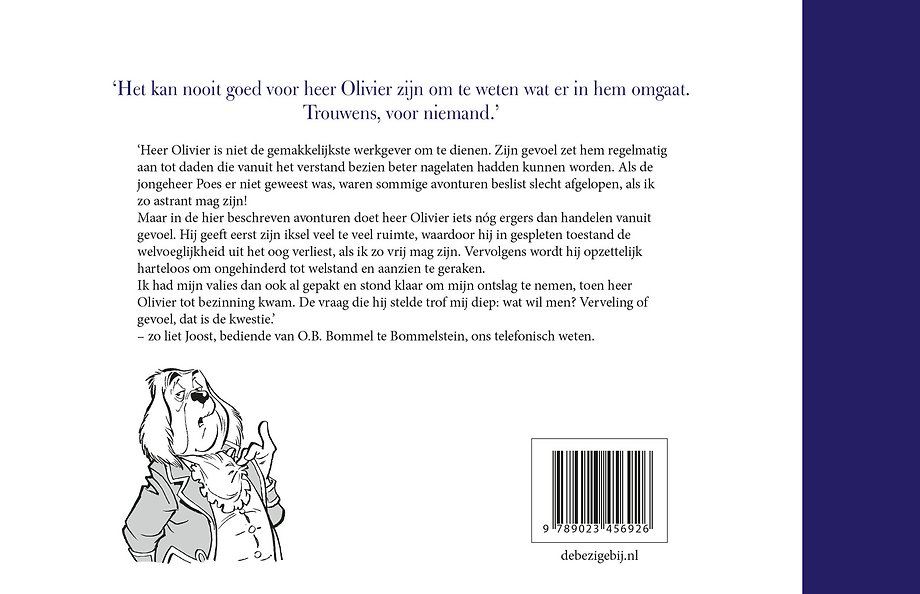 'Het kan nooit goed voor heer Olivier zijn om te weten wat er in hem omgaat. Trouwens, voor niemand.'

'Heer Olivier is niet de gemakkelijkste werkgever om te dienen. Zijn gevoel zet hem regelmatig aan tot daden die vanuit het verstand bezien beter nagelaten hadden kunnen worden. Als de jongeheer Poes er niet geweest was, waren sommige avonturen beslist slecht afgelopen, als ik zo astrant mag zijn!

Maar in de hier beschreven avonturen doet heer Olivier iets nóg ergers dan handelen vanuit gevoel. Hij geeft eerst zijn iksel veel te veel ruimte, waardoor hij in gespleten toestand de welvoeglijkheid uit het oog verliest, als ik zo vrij mag zijn. Vervolgens wordt hij opzettelijk harteloos om ongehinderd tot welstand en aanzien te geraken.

Ik had mijn valies dan ook al gepakt en stond klaar om mijn ontslag te nemen, toen heer Olivier tot bezinning kwam. De vraag die hij stelde trof mij diep: wat wil men? Verveling of gevoel, dat is de kwestie.'

– zo liet Joost, bediende van O.B. Bommel te Bommelstein, ons telefonisch weten.

9 789023 456926

debezigebij.nl